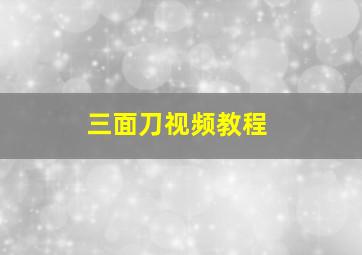 三面刀视频教程